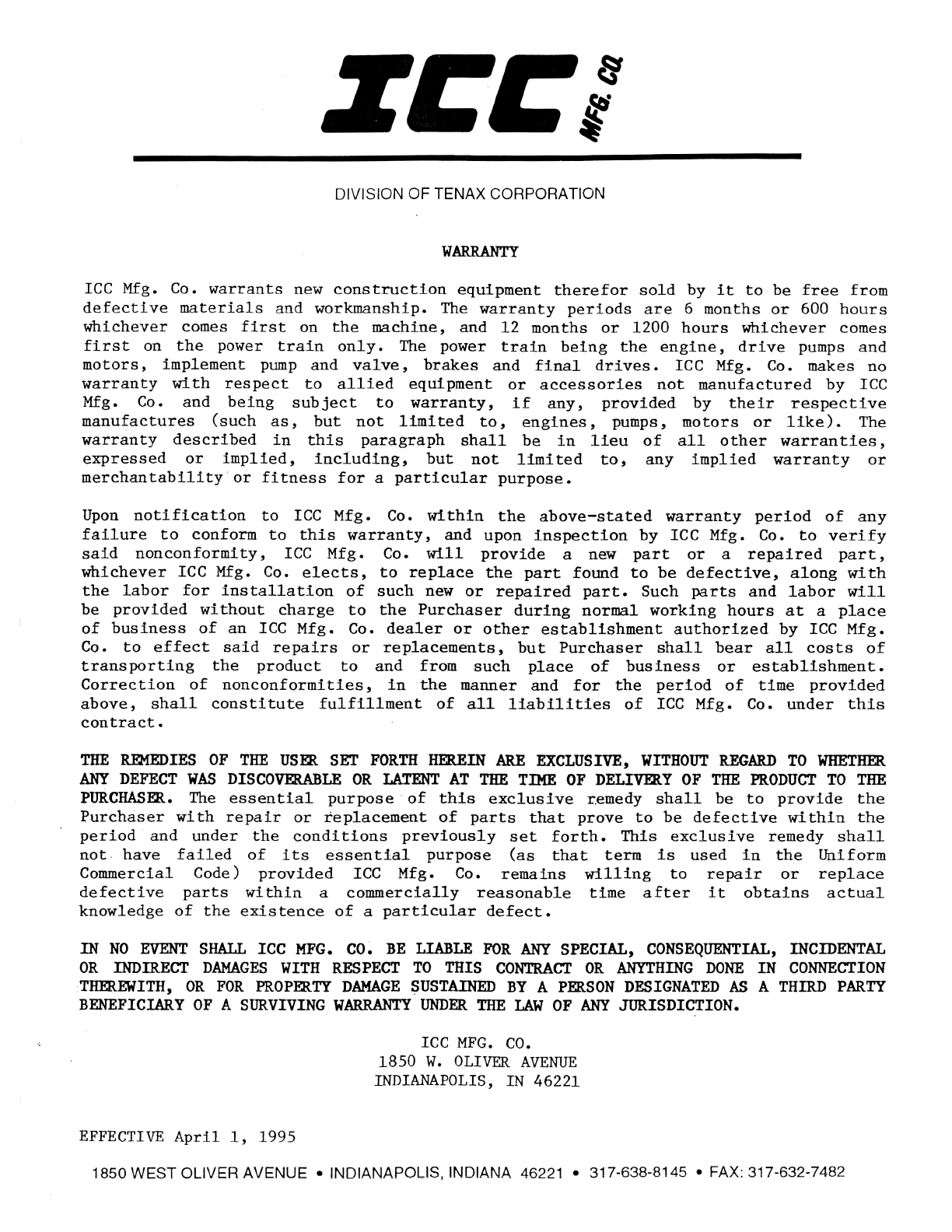 ICC MFG. CO.

DIVISION OF TENAX CORPORATION

WARRANTY

ICC Mfg. Co. warrants new construction equipment therefor sold by it to be free from defective materials and workmanship. The warranty periods are 6 months or 600 hours whichever comes first on the machine, and 12 months or 1200 hours whichever comes first on the power train only. The power train being the engine, drive pumps and motors, implement pump and valve, brakes and final drives. ICC Mfg. Co. makes no warranty with respect to allied equipment or accessories not manufactured by ICC Mfg. Co. and being subject to warranty, if any, provided by their respective manufactures (such as, but not limited to, engines, pumps, motors or like). The warranty described in this paragraph shall be in lieu of all other warranties, expressed or implied, including, but not limited to, any implied warranty or merchantability or fitness for a particular purpose.

Upon notification to ICC Mfg. Co. within the above-stated warranty period of any failure to conform to this warranty, and upon inspection by ICC Mfg. Co. to verify said nonconformity, ICC Mfg. Co. will provide a new part or a repaired part, whichever ICC Mfg. Co. elects, to replace the part found to be defective, along with the labor for installation of such new or repaired part. Such parts and labor will be provided without charge to the Purchaser during normal working hours at a place of business of an ICC Mfg. Co. dealer or other establishment authorized by ICC Mfg. Co. to effect said repairs or replacements, but Purchaser shall bear all costs of transporting the product to and from such place of business or establishment. Correction of nonconformities, in the manner and for the period of time provided above, shall constitute fulfillment of all liabilities of ICC Mfg. Co. under this contract.

THE REMEDIES OF THE USER SET FORTH HEREIN ARE EXCLUSIVE, WITHOUT REGARD TO WHETHER ANY DEFECT WAS DISCOVERABLE OR LATENT AT THE TIME OF DELIVERY OF THE PRODUCT TO THE PURCHASER. The essential purpose of this exclusive remedy shall be to provide the Purchaser with repair or replacement of parts that prove to be defective within the period and under the conditions previously set forth. This exclusive remedy shall not have failed of its essential purpose (as that term is used in the Uniform Commercial Code) provided ICC Mfg. Co. remains willing to repair or replace defective parts within a commercially reasonable time after it obtains actual knowledge of the existence of a particular defect.

IN NO EVENT SHALL ICC MFG. CO. BE LIABLE FOR ANY SPECIAL, CONSEQUENTIAL, INCIDENTAL OR INDIRECT DAMAGES WITH RESPECT TO THIS CONTRACT OR ANYTHING DONE IN CONNECTION THEREWITH, OR FOR PROPERTY DAMAGE SUSTAINED BY A PERSON DESIGNATED AS A THIRD PARTY BENEFICIARY OF A SURVIVING WARRANTY UNDER THE LAW OF ANY JURISDICTION.

ICC MFG. CO.
1850 W. OLIVER AVENUE
INDIANAPOLIS, IN 46221

EFFECTIVE April 1, 1995

1850 WEST OLIVER AVENUE • INDIANAPOLIS, INDIANA 46221 • 317-638-8145 • FAX: 317-632-7482